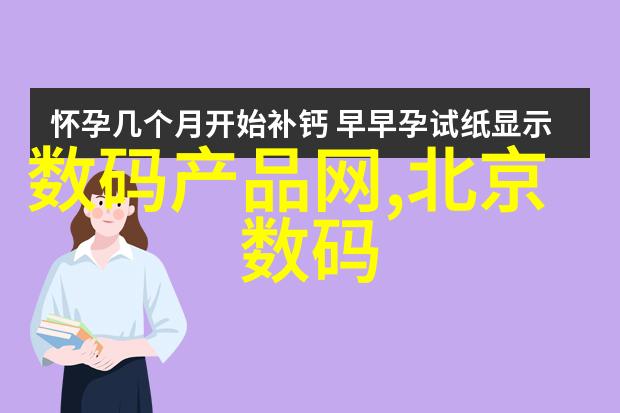 怀孕几个月开始补钙 早早孕试纸显示

数码产品网,北京数码